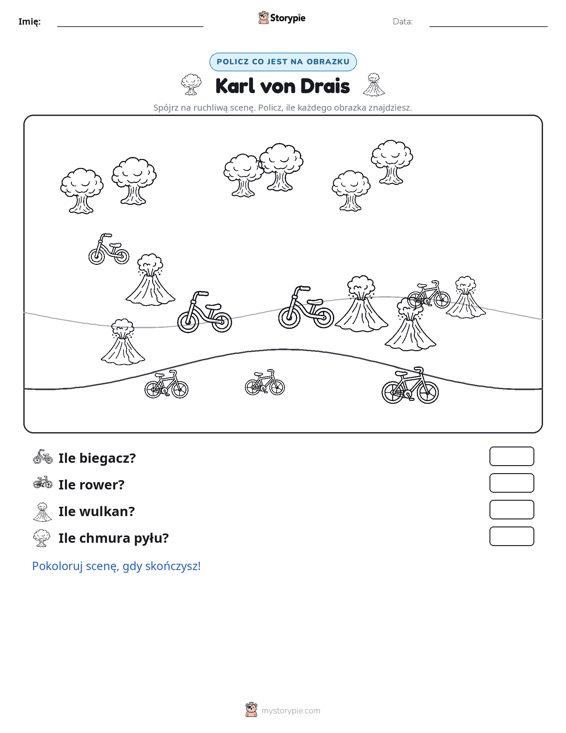 Imię: ____ Storypie Data: ____

POLICZ CO JEST NA OBRAZKU

Karl von Drais

Spójrz na ruchliwą scenę. Policz, ile każdego obrazka znajdziesz.

Ile biegacz?

Ile rower?

Ile wulkan?

Ile chmura pyłu?

Pokoloruj scenę, gdy skończysz!

mystorypie.com